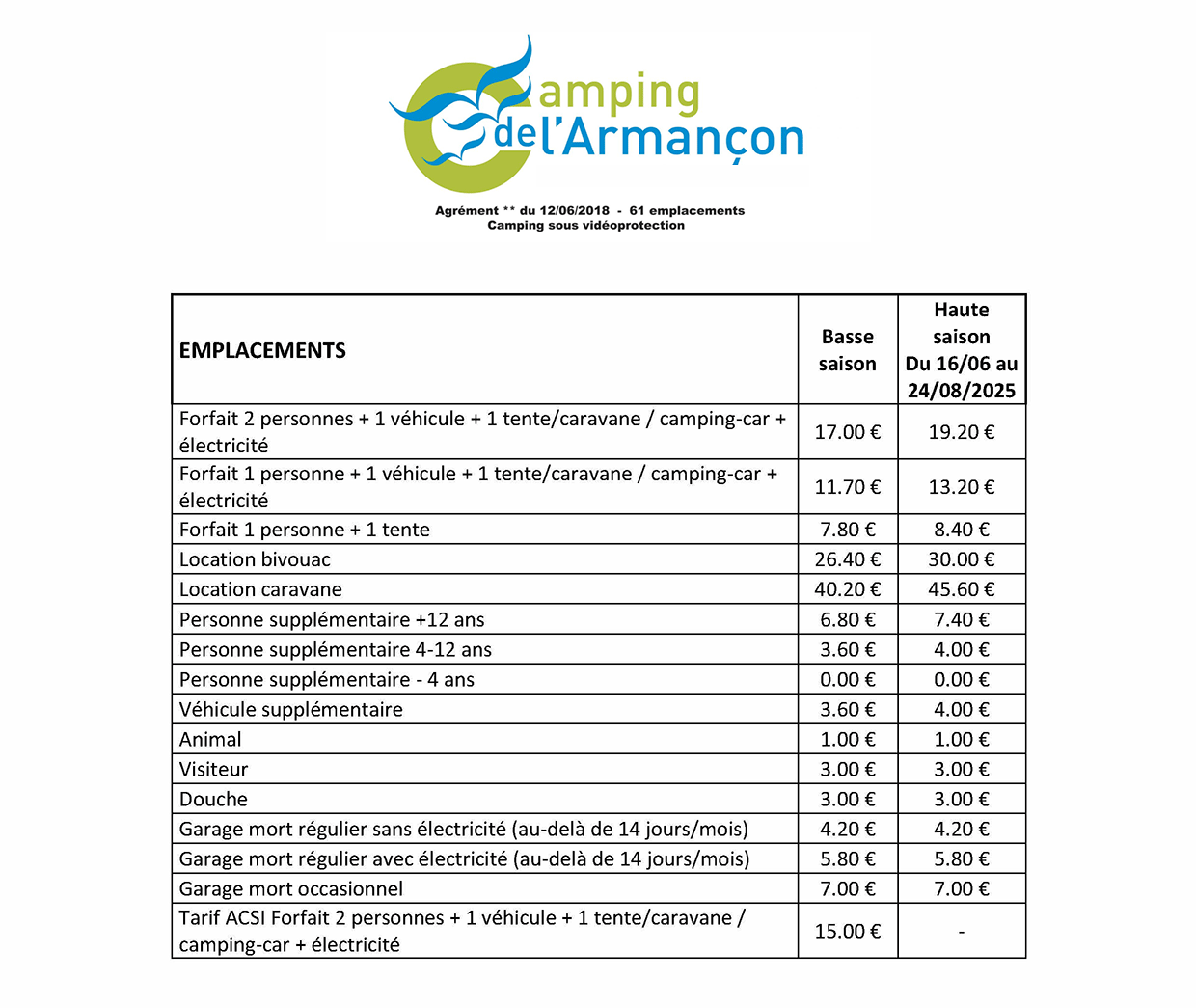 Camping de l'Armançon

Agrément ** du 12/06/2018 - 61 emplacements
Camping sous vidéoprotection

| EMPLACEMENTS | Basse saison | Haute saison Du 16/06 au 24/08/2025 |
|---|---|---|
| Forfait 2 personnes + 1 véhicule + 1 tente/caravane / camping-car + électricité | 17.00 € | 19.20 € |
| Forfait 1 personne + 1 véhicule + 1 tente/caravane / camping-car + électricité | 11.70 € | 13.20 € |
| Forfait 1 personne + 1 tente | 7.80 € | 8.40 € |
| Location bivouac | 26.40 € | 30.00 € |
| Location caravane | 40.20 € | 45.60 € |
| Personne supplémentaire +12 ans | 6.80 € | 7.40 € |
| Personne supplémentaire 4-12 ans | 3.60 € | 4.00 € |
| Personne supplémentaire - 4 ans | 0.00 € | 0.00 € |
| Véhicule supplémentaire | 3.60 € | 4.00 € |
| Animal | 1.00 € | 1.00 € |
| Visiteur | 3.00 € | 3.00 € |
| Douche | 3.00 € | 3.00 € |
| Garage mort régulier sans électricité (au-delà de 14 jours/mois) | 4.20 € | 4.20 € |
| Garage mort régulier avec électricité (au-delà de 14 jours/mois) | 5.80 € | 5.80 € |
| Garage mort occasionnel | 7.00 € | 7.00 € |
| Tarif ACSI Forfait 2 personnes + 1 véhicule + 1 tente/caravane / camping-car + électricité | 15.00 € | - |